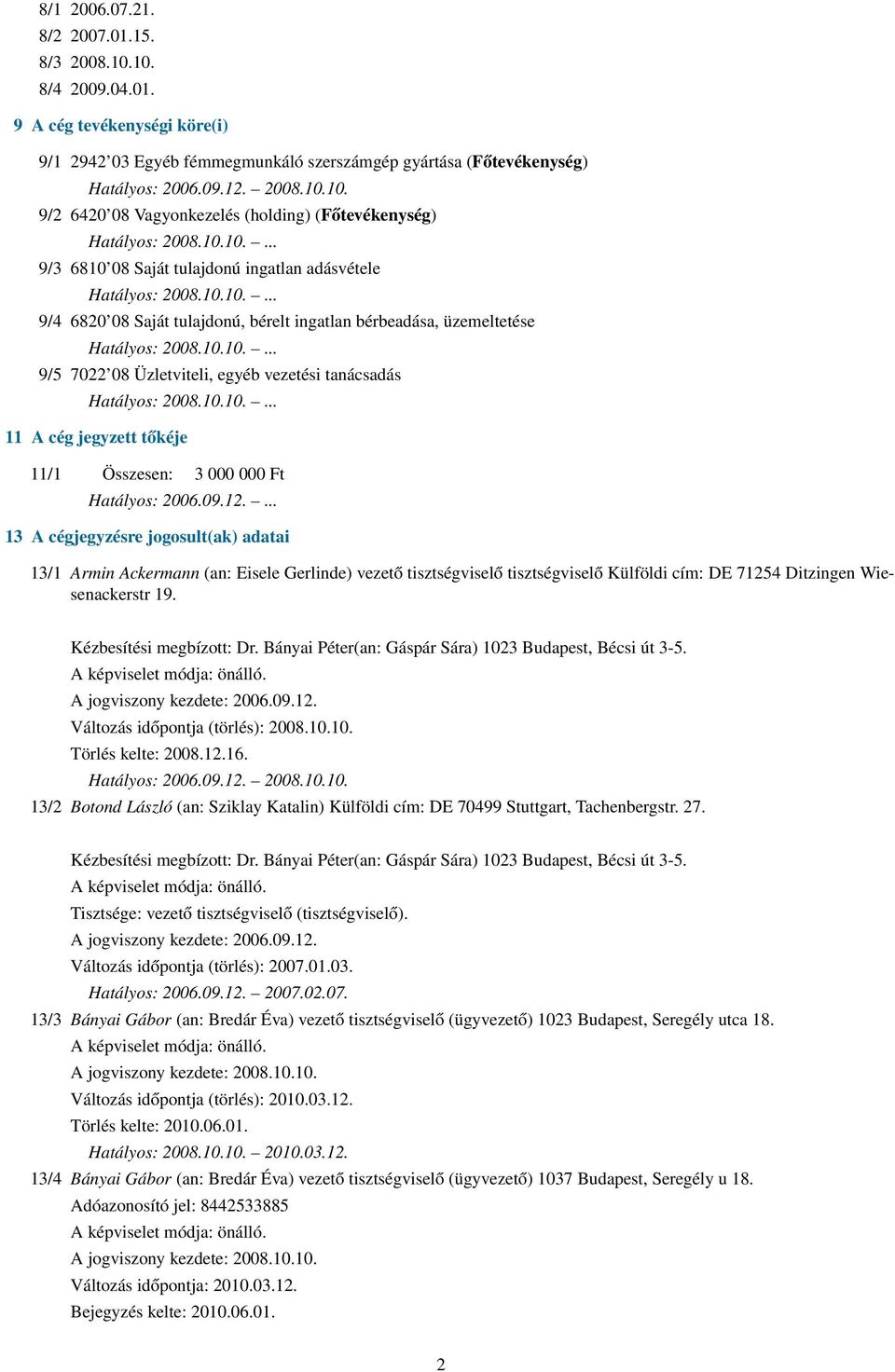 8/1 2006.07.21.
8/2 2007.01.15.
8/3 2008.10.10.
8/4 2009.04.01.

9 A cég tevékenységi köre(i)

9/1 2942'03 Egyéb fémmegmunkáló szerszámgép gyártása (Főtevékenység)
Hatályos: 2006.09.12. – 2008.10.10.
9/2 6420'08 Vagyonkezelés (holding) (Főtevékenység)
Hatályos: 2008.10.10. – ...
9/3 6810'08 Saját tulajdonú ingatlan adásvétele
Hatályos: 2008.10.10. – ...
9/4 6820'08 Saját tulajdonú, bérelt ingatlan bérbeadása, üzemeltetése
Hatályos: 2008.10.10. – ...
9/5 7022'08 Üzletviteli, egyéb vezetési tanácsadás
Hatályos: 2008.10.10. – ...

11 A cég jegyzett tőkéje

11/1 Összesen: 3 000 000 Ft
Hatályos: 2006.09.12. – ...

13 A cégjegyzésre jogosult(ak) adatai

13/1 Armin Ackermann (an: Eisele Gerlinde) vezető tisztségviselő tisztségviselő Külföldi cím: DE 71254 Ditzingen Wiesenackerstr 19.

Kézbesítési megbízott: Dr. Bányai Péter(an: Gáspár Sára) 1023 Budapest, Bécsi út 3-5.
A képviselet módja: önálló.
A jogviszony kezdete: 2006.09.12.
Változás időpontja (törlés): 2008.10.10.
Törlés kelte: 2008.12.16.
Hatályos: 2006.09.12. – 2008.10.10.
13/2 Botond László (an: Sziklay Katalin) Külföldi cím: DE 70499 Stuttgart, Tachenbergstr. 27.

Kézbesítési megbízott: Dr. Bányai Péter(an: Gáspár Sára) 1023 Budapest, Bécsi út 3-5.
A képviselet módja: önálló.
Tisztsége: vezető tisztségviselő (tisztségviselő).
A jogviszony kezdete: 2006.09.12.
Változás időpontja (törlés): 2007.01.03.
Hatályos: 2006.09.12. – 2007.02.07.
13/3 Bányai Gábor (an: Bredár Éva) vezető tisztségviselő (ügyvezető) 1023 Budapest, Seregély utca 18.
A képviselet módja: önálló.
A jogviszony kezdete: 2008.10.10.
Változás időpontja (törlés): 2010.03.12.
Törlés kelte: 2010.06.01.
Hatályos: 2008.10.10. – 2010.03.12.
13/4 Bányai Gábor (an: Bredár Éva) vezető tisztségviselő (ügyvezető) 1037 Budapest, Seregély u 18.
Adóazonosító jel: 8442533885
A képviselet módja: önálló.
A jogviszony kezdete: 2008.10.10.
Változás időpontja: 2010.03.12.
Bejegyzés kelte: 2010.06.01.

2